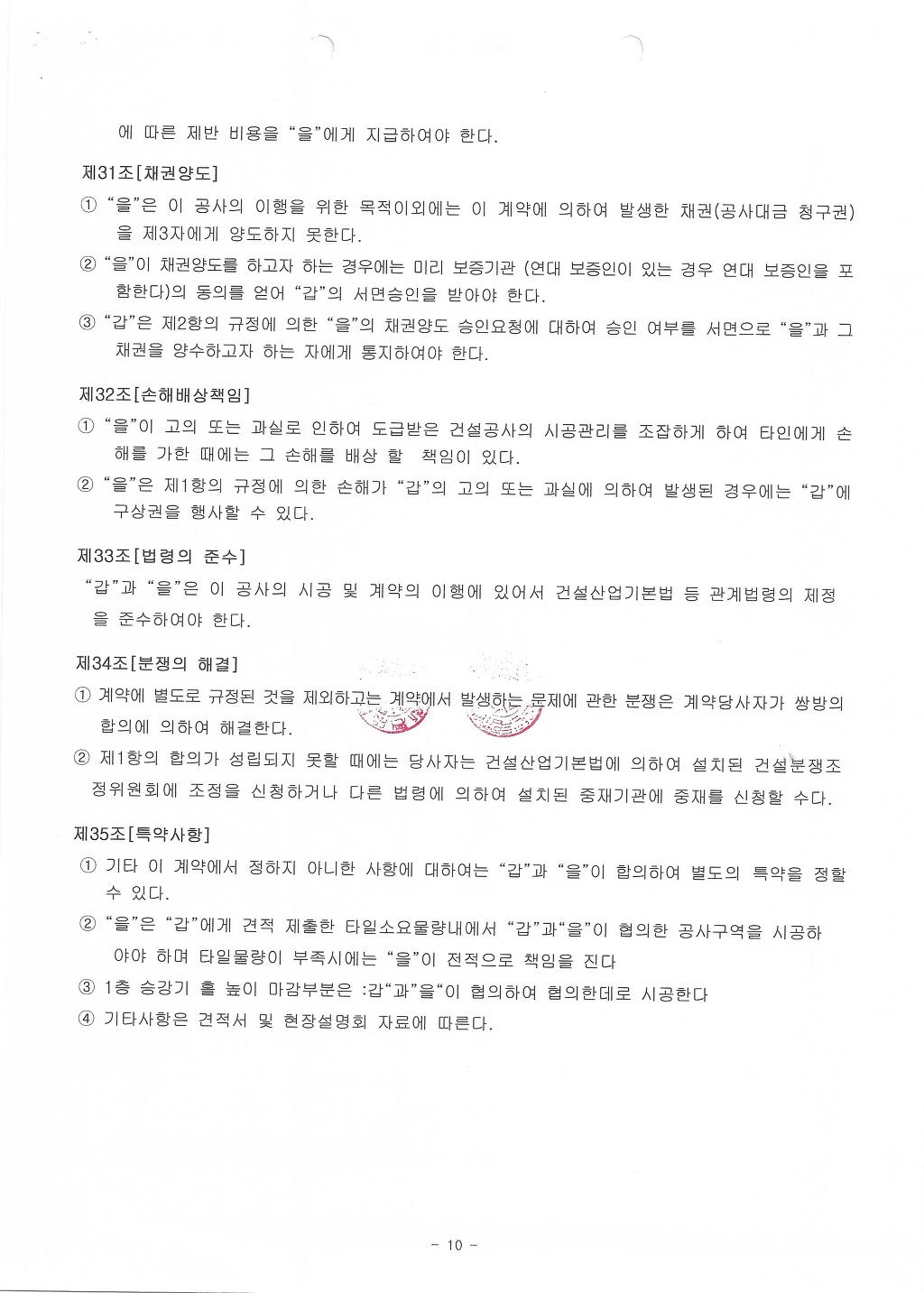 에 따른 제반 비용을 "을"에게 지급하여야 한다.

제31조[채권양도]

① "을"은 이 공사의 이행을 위한 목적이외에는 이 계약에 의하여 발생한 채권(공사대금 청구권)을 제3자에게 양도하지 못한다.

② "을"이 채권양도를 하고자 하는 경우에는 미리 보증기관 (연대 보증인이 있는 경우 연대 보증인을 포함한다)의 동의를 얻어 "갑"의 서면승인을 받아야 한다.

③ "갑"은 제2항의 규정에 의한 "을"의 채권양도 승인요청에 대하여 승인 여부를 서면으로 "을"과 그 채권을 양수하고자 하는 자에게 통지하여야 한다.

제32조[손해배상책임]

① "을"이 고의 또는 과실로 인하여 도급받은 건설공사의 시공관리를 조잡하게 하여 타인에게 손해를 가한 때에는 그 손해를 배상 할 책임이 있다.

② "을"은 제1항의 규정에 의한 손해가 "갑"의 고의 또는 과실에 의하여 발생된 경우에는 "갑"에 구상권을 행사할 수 있다.

제33조[법령의 준수]

"갑"과 "을"은 이 공사의 시공 및 계약의 이행에 있어서 건설산업기본법 등 관계법령의 제정을 준수하여야 한다.

제34조[분쟁의 해결]

① 계약에 별도로 규정된 것을 제외하고는 계약에서 발생하는 문제에 관한 분쟁은 계약당사자가 쌍방의 합의에 의하여 해결한다.

② 제1항의 합의가 성립되지 못할 때에는 당사자는 건설산업기본법에 의하여 설치된 건설분쟁조정위원회에 조정을 신청하거나 다른 법령에 의하여 설치된 중재기관에 중재를 신청할 수다.

제35조[특약사항]

① 기타 이 계약에서 정하지 아니한 사항에 대하여는 "갑"과 "을"이 합의하여 별도의 특약을 정할 수 있다.

② "을"은 "갑"에게 견적 제출한 타일소요물량내에서 "갑"과"을"이 협의한 공사구역을 시공하야야 하며 타일물량이 부족시에는 "을"이 전적으로 책임을 진다

③ 1층 승강기 홀 높이 마감부분은 :갑"과"을"이 협의하여 협의한데로 시공한다

④ 기타사항은 견적서 및 현장설명회 자료에 따른다.

- 10 -